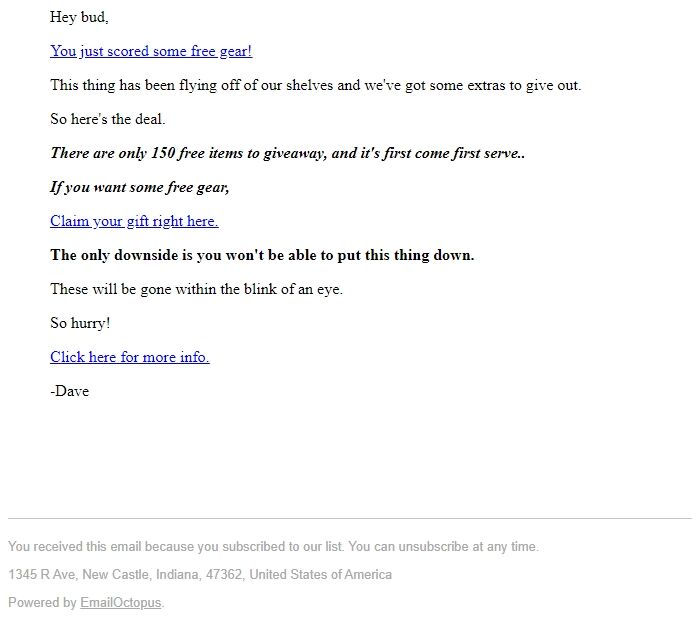 Hey bud,

You just scored some free gear!

This thing has been flying off of our shelves and we've got some extras to give out.

So here's the deal.

There are only 150 free items to giveaway, and it's first come first serve..

If you want some free gear,

Claim your gift right here.

The only downside is you won't be able to put this thing down.

These will be gone within the blink of an eye.

So hurry!

Click here for more info.

-Dave

You received this email because you subscribed to our list. You can unsubscribe at any time.

1345 R Ave, New Castle, Indiana, 47362, United States of America

Powered by EmailOctopus.